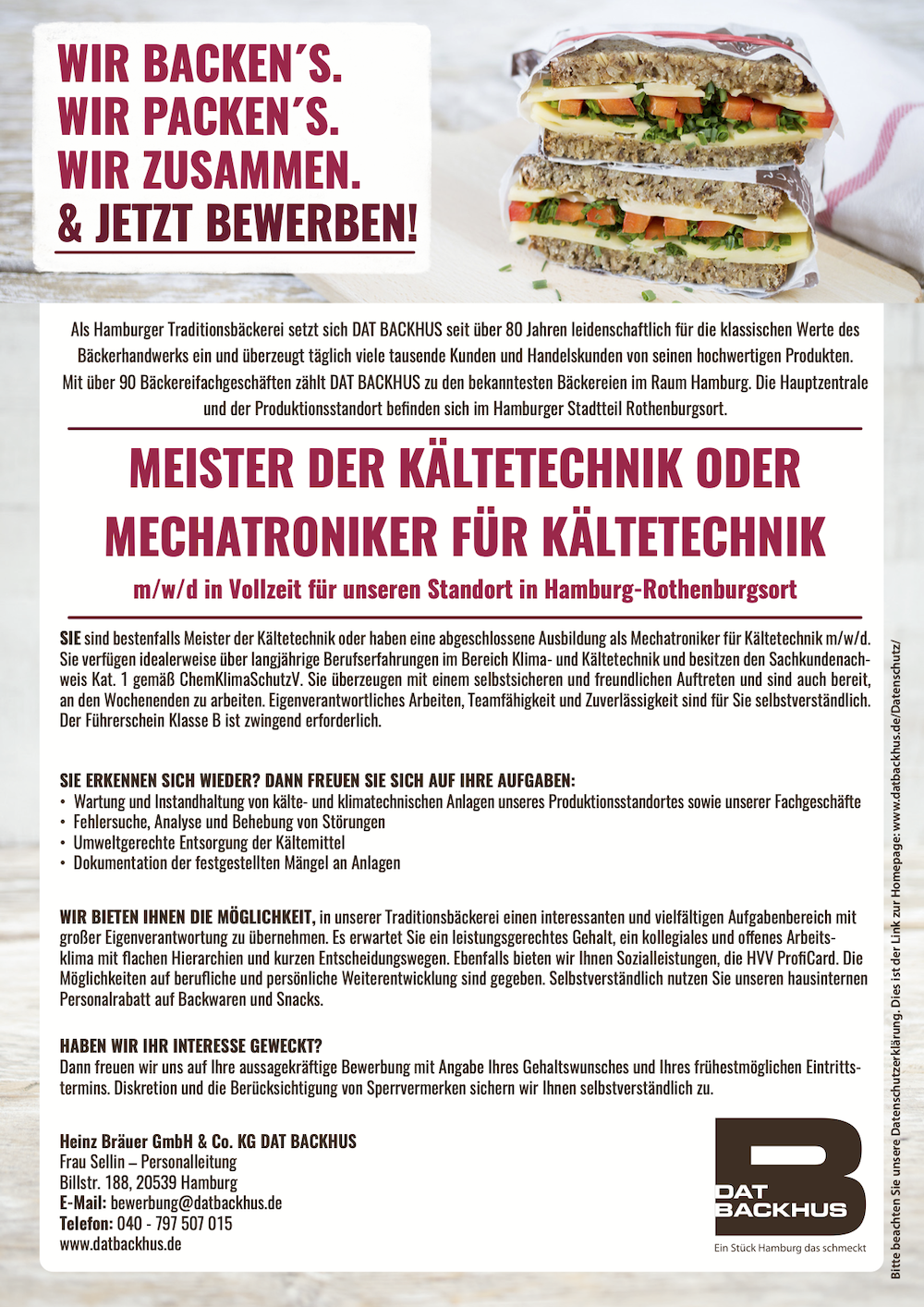 WIR BACKEN´S.
WIR PACKEN´S.
WIR ZUSAMMEN.
& JETZT BEWERBEN!

Als Hamburger Traditionsbäckerei setzt sich DAT BACKHUS seit über 80 Jahren leidenschaftlich für die klassischen Werte des Bäckerhandwerks ein und überzeugt täglich viele tausende Kunden und Handelskunden von seinen hochwertigen Produkten. Mit über 90 Bäckereifachgeschäften zählt DAT BACKHUS zu den bekanntesten Bäckereien im Raum Hamburg. Die Hauptzentrale und der Produktionsstandort befinden sich im Hamburger Stadtteil Rothenburgsort.

MEISTER DER KÄLTETECHNIK ODER MECHATRONIKER FÜR KÄLTETECHNIK

m/w/d in Vollzeit für unseren Standort in Hamburg-Rothenburgsort

SIE sind bestenfalls Meister der Kältetechnik oder haben eine abgeschlossene Ausbildung als Mechatroniker für Kältetechnik m/w/d. Sie verfügen idealerweise über langjährige Berufserfahrungen im Bereich Klima- und Kältetechnik und besitzen den Sachkundenachweis Kat. 1 gemäß ChemKlimaSchutzV. Sie überzeugen mit einem selbstsicheren und freundlichen Auftreten und sind auch bereit, an den Wochenenden zu arbeiten. Eigenverantwortliches Arbeiten, Teamfähigkeit und Zuverlässigkeit sind für Sie selbstverständlich. Der Führerschein Klasse B ist zwingend erforderlich.

SIE ERKENNEN SICH WIEDER? DANN FREUEN SIE SICH AUF IHRE AUFGABEN:
• Wartung und Instandhaltung von kälte- und klimatechnischen Anlagen unseres Produktionsstandortes sowie unserer Fachgeschäfte
• Fehlersuche, Analyse und Behebung von Störungen
• Umweltgerechte Entsorgung der Kältemittel
• Dokumentation der festgestellten Mängel an Anlagen

WIR BIETEN IHNEN DIE MÖGLICHKEIT, in unserer Traditionsbäckerei einen interessanten und vielfältigen Aufgabenbereich mit großer Eigenverantwortung zu übernehmen. Es erwartet Sie ein leistungsgerechtes Gehalt, ein kollegiales und offenes Arbeitsklima mit flachen Hierarchien und kurzen Entscheidungswegen. Ebenfalls bieten wir Ihnen Sozialleistungen, die HVV ProfiCard. Die Möglichkeiten auf berufliche und persönliche Weiterentwicklung sind gegeben. Selbstverständlich nutzen Sie unseren hausinternen Personalrabatt auf Backwaren und Snacks.

HABEN WIR IHR INTERESSE GEWECKT?
Dann freuen wir uns auf Ihre aussagekräftige Bewerbung mit Angabe Ihres Gehaltswunsches und Ihres frühestmöglichen Eintrittstermins. Diskretion und die Berücksichtigung von Sperrvermerken sichern wir Ihnen selbstverständlich zu.

Heinz Bräuer GmbH & Co. KG DAT BACKHUS
Frau Sellin – Personalleitung
Billstr. 188, 20539 Hamburg
E-Mail: bewerbung@datbackhus.de
Telefon: 040 - 797 507 015
www.datbackhus.de

DAT BACKHUS
Ein Stück Hamburg das schmeckt

Bitte beachten Sie unsere Datenschutzerklärung. Dies ist der Link zur Homepage: www.datbackhus.de/Datenschutz/